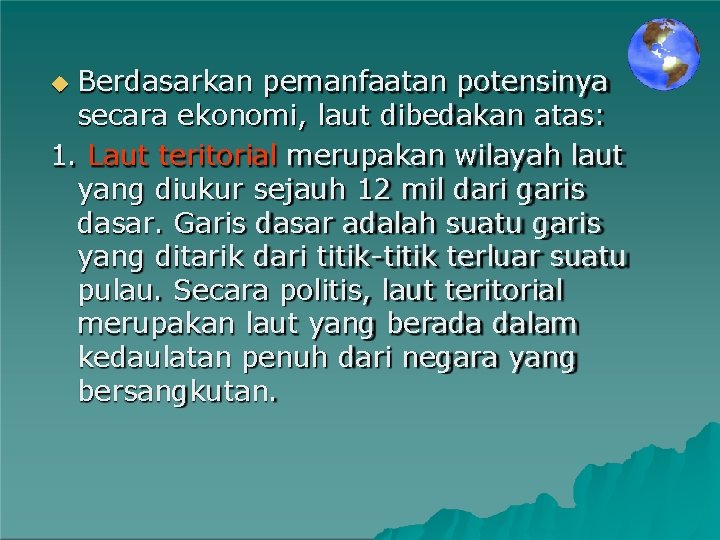 Berdasarkan pemanfaatan potensinya secara ekonomi, laut dibedakan atas:

1. Laut teritorial merupakan wilayah laut yang diukur sejauh 12 mil dari garis dasar. Garis dasar adalah suatu garis yang ditarik dari titik-titik terluar suatu pulau. Secara politis, laut teritorial merupakan laut yang berada dalam kedaulatan penuh dari negara yang bersangkutan.